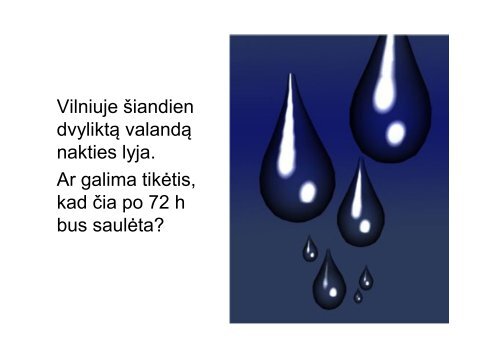 Vilniuje šiandien dvyliktą valandą nakties lyja.

Ar galima tikėtis, kad čia po 72 h bus saulėta?